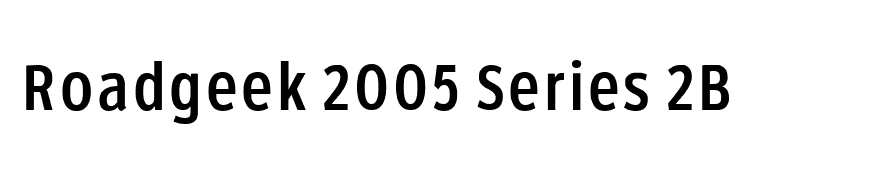 Roadgeek 2005 Series 2B